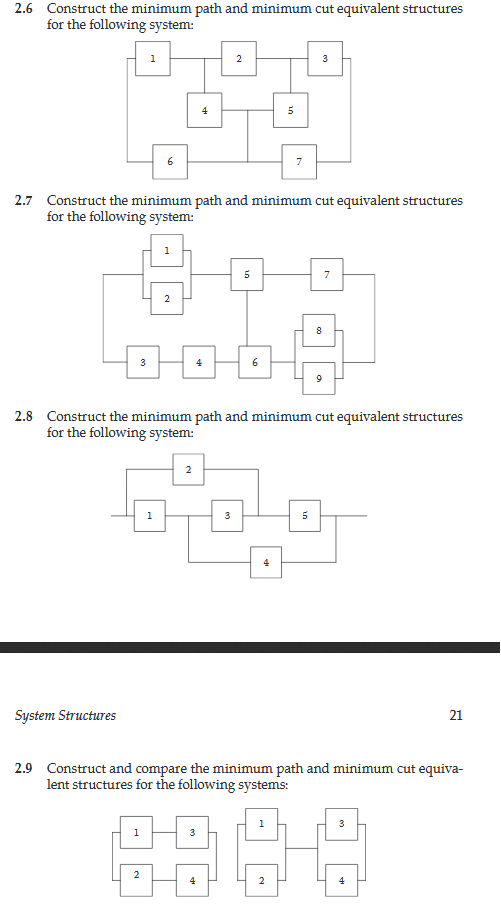 2.6 Construct the minimum path and minimum cut equivalent structures for the following system:

1
2
3
4
5
6
7

2.7 Construct the minimum path and minimum cut equivalent structures for the following system:

1
2
5
7
8
3
4
6
9

2.8 Construct the minimum path and minimum cut equivalent structures for the following system:

2
1
3
5
4

System Structures

21

2.9 Construct and compare the minimum path and minimum cut equivalent structures for the following systems:

1
3
2
4
1
3
2
4